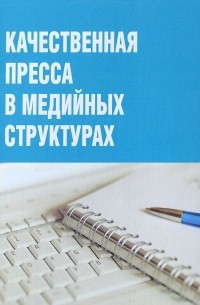 КАЧЕСТВЕННАЯ ПРЕССА В МЕДИЙНЫХ СТРУКТУРАХ